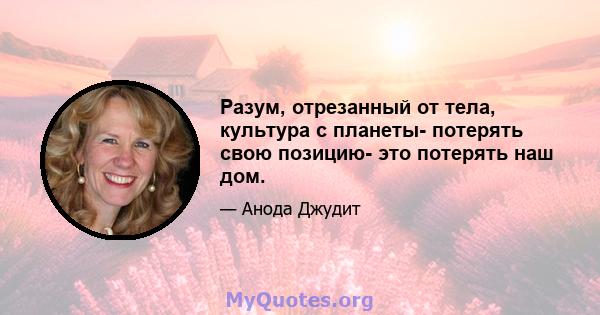 Разум, отрезанный от тела, культура с планеты- потерять свою позицию- это потерять наш дом.

— Анода Джудит

MyQuotes.org